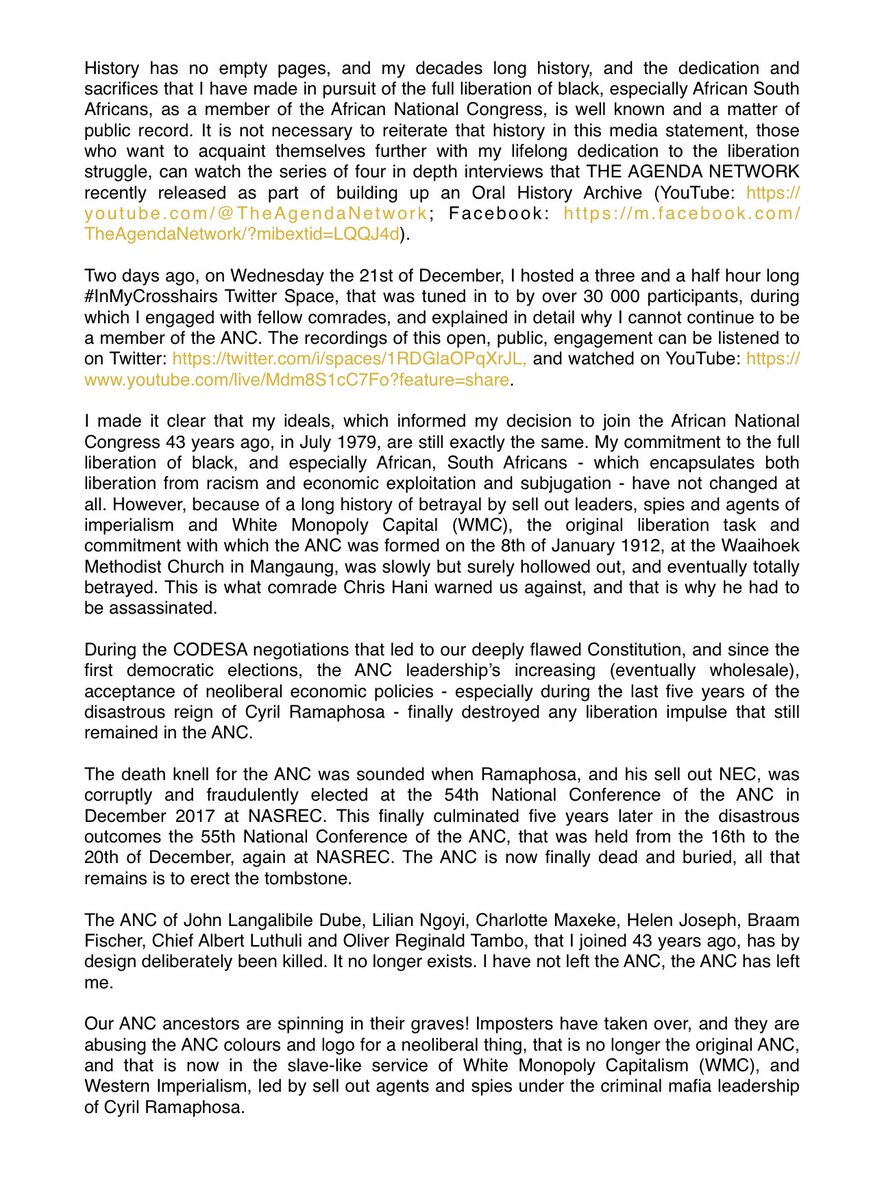 History has no empty pages, and my decades long history, and the dedication and sacrifices that I have made in pursuit of the full liberation of black, especially African South Africans, as a member of the African National Congress, is well known and a matter of public record. It is not necessary to reiterate that history in this media statement, those who want to acquaint themselves further with my lifelong dedication to the liberation struggle, can watch the series of four in depth interviews that THE AGENDA NETWORK recently released as part of building up an Oral History Archive (YouTube: https://youtube.com/@TheAgendaNetwork; Facebook: https://m.facebook.com/TheAgendaNetwork/?mibextid=LQQJ4d).

Two days ago, on Wednesday the 21st of December, I hosted a three and a half hour long #InMyCrosshairs Twitter Space, that was tuned in to by over 30 000 participants, during which I engaged with fellow comrades, and explained in detail why I cannot continue to be a member of the ANC. The recordings of this open, public, engagement can be listened to on Twitter: https://twitter.com/i/spaces/1RDGlaOPqXrJL, and watched on YouTube: https://www.youtube.com/live/Mdm8S1cC7Fo?feature=share.

I made it clear that my ideals, which informed my decision to join the African National Congress 43 years ago, in July 1979, are still exactly the same. My commitment to the full liberation of black, and especially African, South Africans - which encapsulates both liberation from racism and economic exploitation and subjugation - have not changed at all. However, because of a long history of betrayal by sell out leaders, spies and agents of imperialism and White Monopoly Capital (WMC), the original liberation task and commitment with which the ANC was formed on the 8th of January 1912, at the Waaihoek Methodist Church in Mangaung, was slowly but surely hollowed out, and eventually totally betrayed. This is what comrade Chris Hani warned us against, and that is why he had to be assassinated.

During the CODESA negotiations that led to our deeply flawed Constitution, and since the first democratic elections, the ANC leadership's increasing (eventually wholesale), acceptance of neoliberal economic policies - especially during the last five years of the disastrous reign of Cyril Ramaphosa - finally destroyed any liberation impulse that still remained in the ANC.

The death knell for the ANC was sounded when Ramaphosa, and his sell out NEC, was corruptly and fraudulently elected at the 54th National Conference of the ANC in December 2017 at NASREC. This finally culminated five years later in the disastrous outcomes the 55th National Conference of the ANC, that was held from the 16th to the 20th of December, again at NASREC. The ANC is now finally dead and buried, all that remains is to erect the tombstone.

The ANC of John Langalibile Dube, Lilian Ngoyi, Charlotte Maxeke, Helen Joseph, Braam Fischer, Chief Albert Luthuli and Oliver Reginald Tambo, that I joined 43 years ago, has by design deliberately been killed. It no longer exists. I have not left the ANC, the ANC has left me.

Our ANC ancestors are spinning in their graves! Imposters have taken over, and they are abusing the ANC colours and logo for a neoliberal thing, that is no longer the original ANC, and that is now in the slave-like service of White Monopoly Capitalism (WMC), and Western Imperialism, led by sell out agents and spies under the criminal mafia leadership of Cyril Ramaphosa.